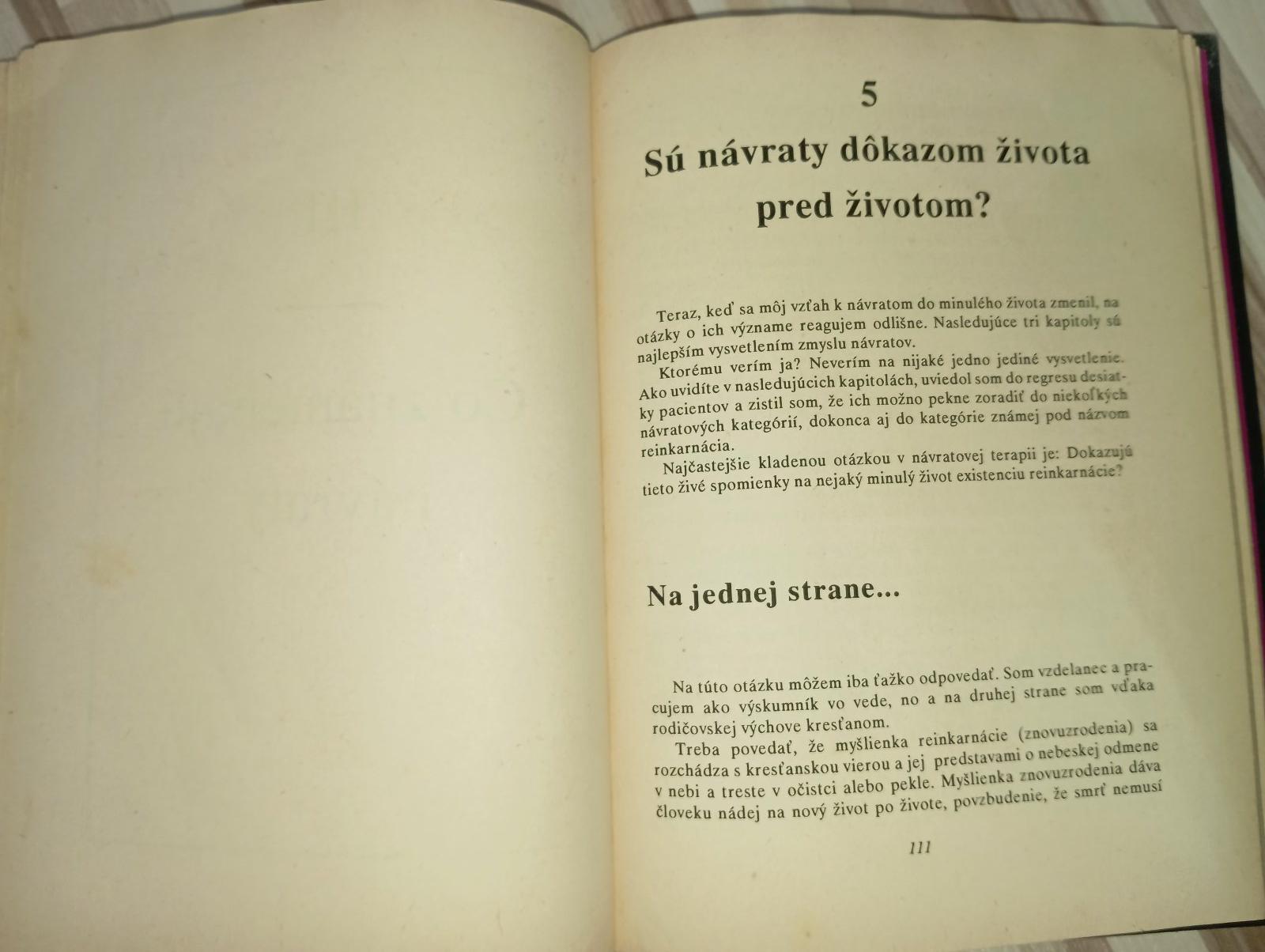 5

Sú návraty dôkazom života pred životom?

Teraz, keď sa môj vzťah k návratom do minulého života zmenil, na otázky o ich význame reagujem odlišne. Nasledujúce tri kapitoly sú najlepším vysvetlením zmyslu návratov.

Ktorému verím ja? Neverím na nijaké jedno jediné vysvetlenie. Ako uvidíte v nasledujúcich kapitolách, uviedol som do regresu desiatky pacientov a zistil som, že ich možno pekne zoradiť do niekoľkých návratových kategórií, dokonca aj do kategórie známej pod názvom reinkarnácia.

Najčastejšie kladenou otázkou v návratovej terapii je: Dokazujú tieto živé spomienky na nejaký minulý život existenciu reinkarnácie?

Na jednej strane...

Na túto otázku môžem iba ťažko odpovedať. Som vzdelanec a pracujem ako výskumník vo vede, no a na druhej strane som vďaka rodičovskej výchove kresťanom.

Treba povedať, že myšlienka reinkarnácie (znovuzrodenia) sa rozchádza s kresťanskou vierou a jej predstavami o nebeskej odmene v nebi a treste v očistci alebo pekle. Myšlienka znovuzrodenia dáva človeku nádej na nový život po živote, povzbudenie, že smrť nemusí

111